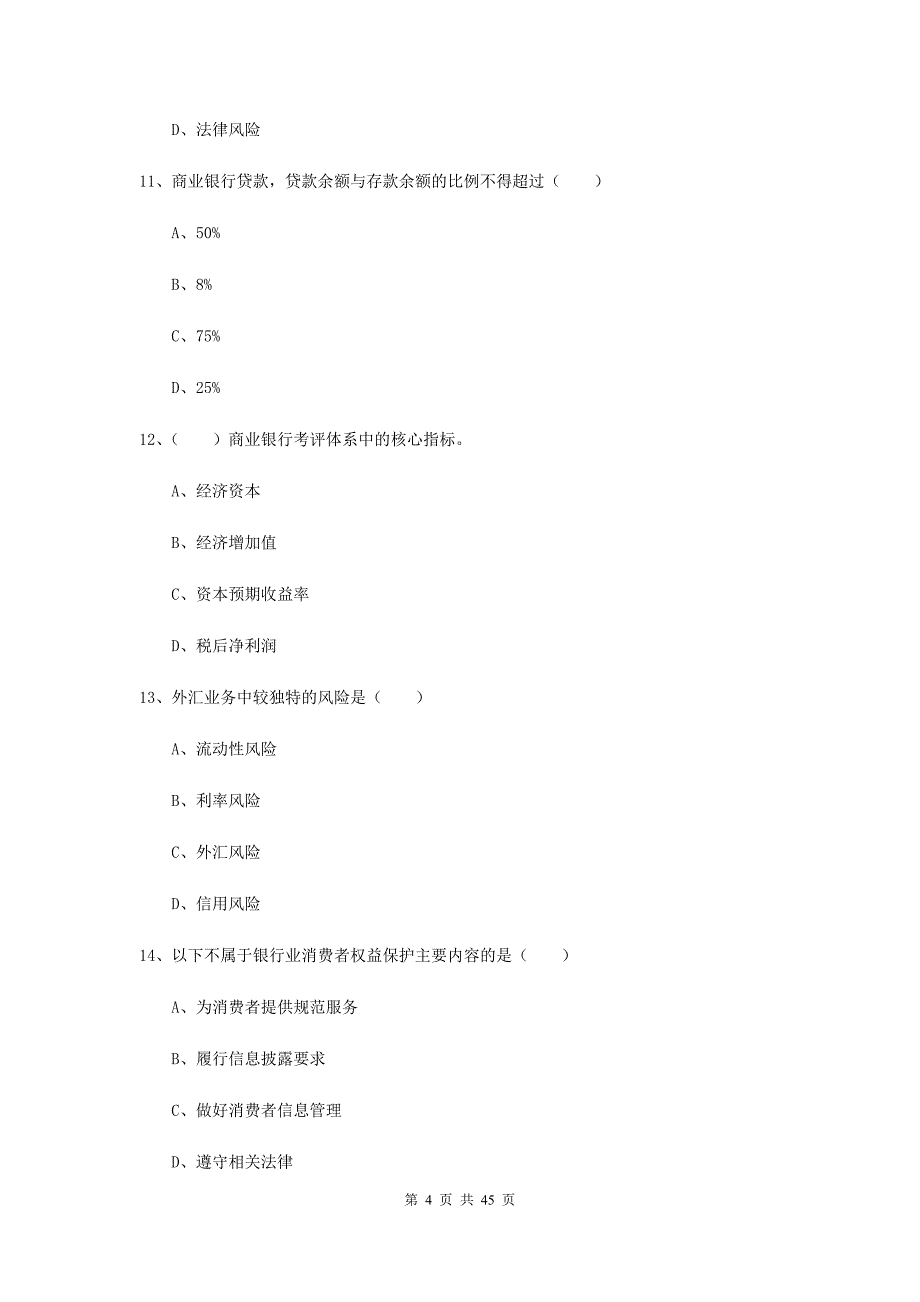 D、法律风险

11、商业银行贷款，贷款余额与存款余额的比例不得超过（　　）

A、50%

B、8%

C、75%

D、25%

12、（　　）商业银行考评体系中的核心指标。

A、经济资本

B、经济增加值

C、资本预期收益率

D、税后净利润

13、外汇业务中较独特的风险是（　　）

A、流动性风险

B、利率风险

C、外汇风险

D、信用风险

14、以下不属于银行业消费者权益保护主要内容的是（　　）

A、为消费者提供规范服务

B、履行信息披露要求

C、做好消费者信息管理

D、遵守相关法律

第 4 页 共 45 页